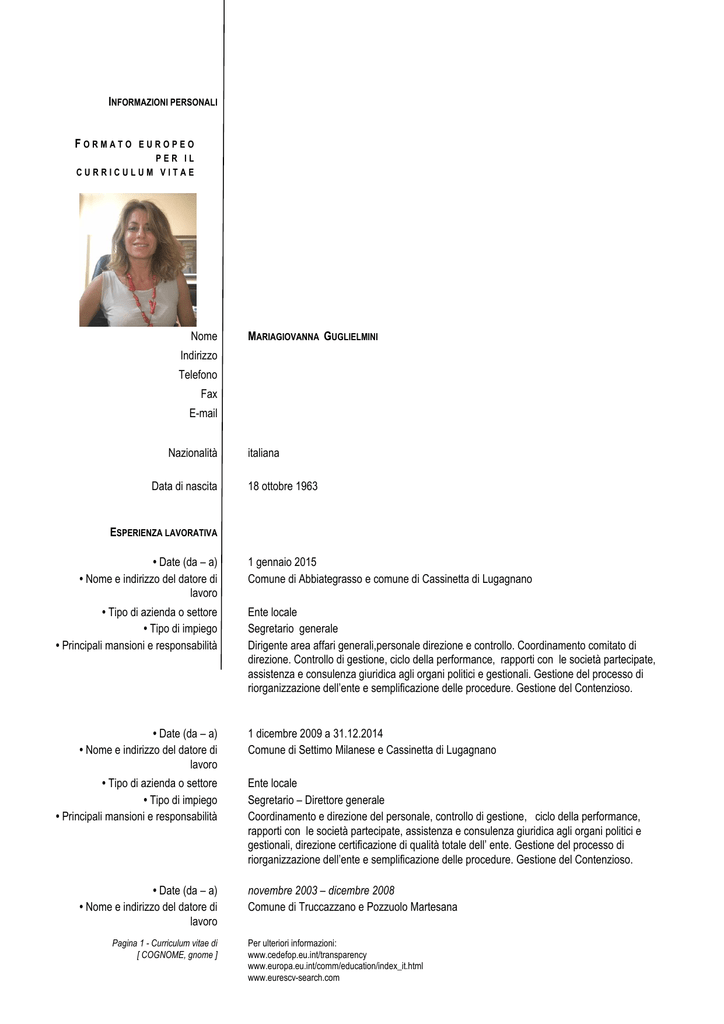 INFORMAZIONI PERSONALI

FORMATO EUROPEO PER IL CURRICULUM VITAE

Nome
MARIAGIOVANNA GUGLIELMINI

Indirizzo
Telefono
Fax
E-mail

Nazionalità
italiana

Data di nascita
18 ottobre 1963

ESPERIENZA LAVORATIVA

• Date (da – a)
1 gennaio 2015
• Nome e indirizzo del datore di lavoro
Comune di Abbiategrasso e comune di Cassinetta di Lugagnano
• Tipo di azienda o settore
Ente locale
• Tipo di impiego
Segretario generale
• Principali mansioni e responsabilità
Dirigente area affari generali,personale direzione e controllo. Coordinamento comitato di direzione. Controllo di gestione, ciclo della performance, rapporti con le società partecipate, assistenza e consulenza giuridica agli organi politici e gestionali. Gestione del processo di riorganizzazione dell'ente e semplificazione delle procedure. Gestione del Contenzioso.

• Date (da – a)
1 dicembre 2009 a 31.12.2014
• Nome e indirizzo del datore di lavoro
Comune di Settimo Milanese e Cassinetta di Lugagnano
• Tipo di azienda o settore
Ente locale
• Tipo di impiego
Segretario – Direttore generale
• Principali mansioni e responsabilità
Coordinamento e direzione del personale, controllo di gestione, ciclo della performance, rapporti con le società partecipate, assistenza e consulenza giuridica agli organi politici e gestionali, direzione certificazione di qualità totale dell' ente. Gestione del processo di riorganizzazione dell'ente e semplificazione delle procedure. Gestione del Contenzioso.

• Date (da – a)
novembre 2003 – dicembre 2008
• Nome e indirizzo del datore di lavoro
Comune di Truccazzano e Pozzuolo Martesana

Pagina 1 - Curriculum vitae di [ COGNOME, gnome ]

Per ulteriori informazioni:
www.cedefop.eu.int/transparency
www.europa.eu.int/comm/education/index_it.html
www.eurescv-search.com